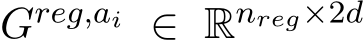 $G^{reg,a_i} \in \mathbb{R}^{n_{reg} \times 2d}$